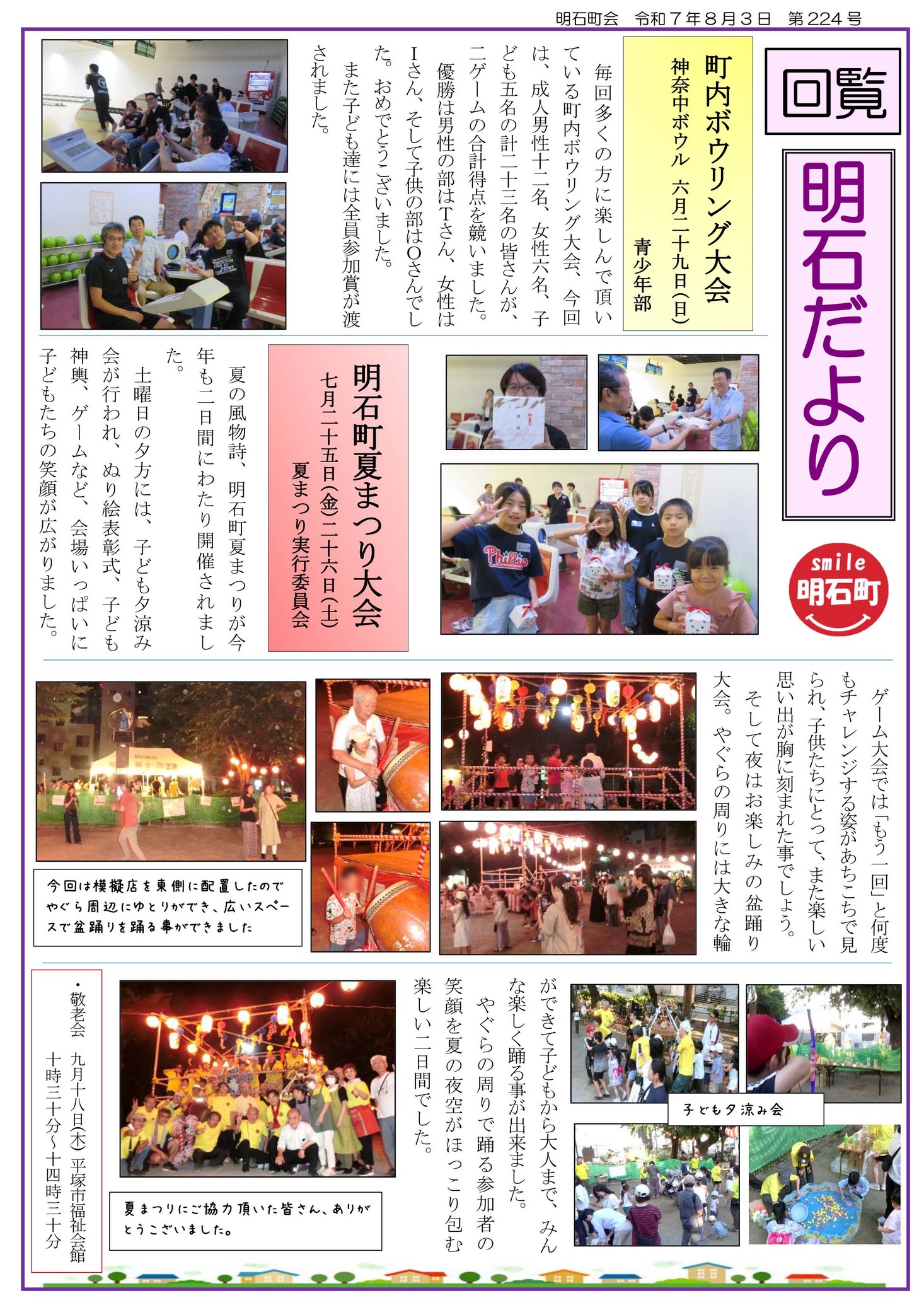 明石町会　令和７年８月３日　第224号

回覧

明石だより

smile
明石町

町内ボウリング大会
神奈中ボウル　六月二十九日(日)
青少年部

毎回多くの方に楽しんで頂いている町内ボウリング大会、今回は、成人男性十二名、女性六名、子ども五名の計二十三名の皆さんが、二ゲームの合計得点を競いました。

優勝は男性の部はTさん、女性はIさん、そして子供の部はOさんでした。おめでとうございました。

また子ども達には全員参加賞が渡されました。

明石町夏まつり大会
七月二十五日(金)二十六日(土)
夏まつり実行委員会

夏の風物詩、明石町夏まつりが今年も二日間にわたり開催されました。

土曜日の夕方には、子ども夕涼み会が行われ、ぬり絵表彰式、子ども神輿、ゲームなど、会場いっぱいに子どもたちの笑顔が広がりました。

ゲーム大会では「もう一回」と何度もチャレンジする姿があちこちで見られ、子供たちにとって、また楽しい思い出が胸に刻まれた事でしょう。

そして夜はお楽しみの盆踊り大会。やぐらの周りには大きな輪ができて子どもから大人まで、みんな楽しく踊る事が出来ました。

やぐらの周りで踊る参加者の笑顔を夏の夜空がほっこり包む楽しい二日間でした。

今回は模擬店を東側に配置したのでやぐら周辺にゆとりができ、広いスペースで盆踊りを踊る事ができました

子ども夕涼み会

夏まつりにご協力頂いた皆さん、ありがとうございました。

・敬老会　九月十八日(木)　平塚市福祉会館
十時三十分～十四時三十分